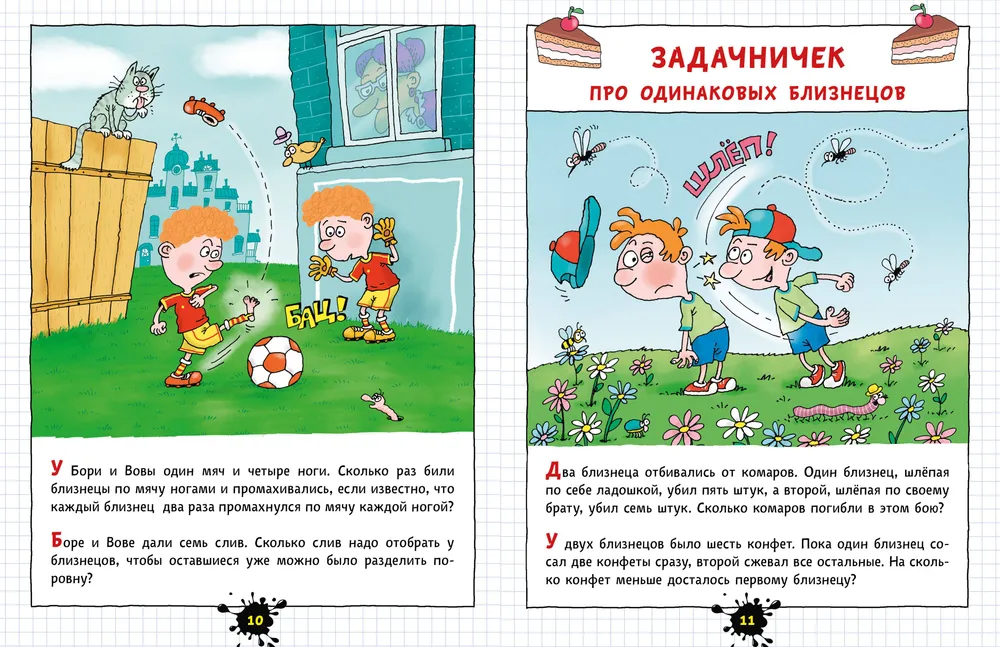 БАЦ!

У Бори и Вовы один мяч и четыре ноги. Сколько раз били близнецы по мячу ногами и промахивались, если известно, что каждый близнец два раза промахнулся по мячу каждой ногой?

Боре и Вове дали семь слив. Сколько слив надо отобрать у близнецов, чтобы оставшиеся уже можно было разделить поровну?

10

ЗАДАЧНИЧЕК
ПРО ОДИНАКОВЫХ БЛИЗНЕЦОВ

ШЛЁП!

Два близнеца отбивались от комаров. Один близнец, шлёпая по себе ладошкой, убил пять штук, а второй, шлёпая по своему брату, убил семь штук. Сколько комаров погибли в этом бою?

У двух близнецов было шесть конфет. Пока один близнец сосал две конфеты сразу, второй сжевал все остальные. На сколько конфет меньше досталось первому близнецу?

11